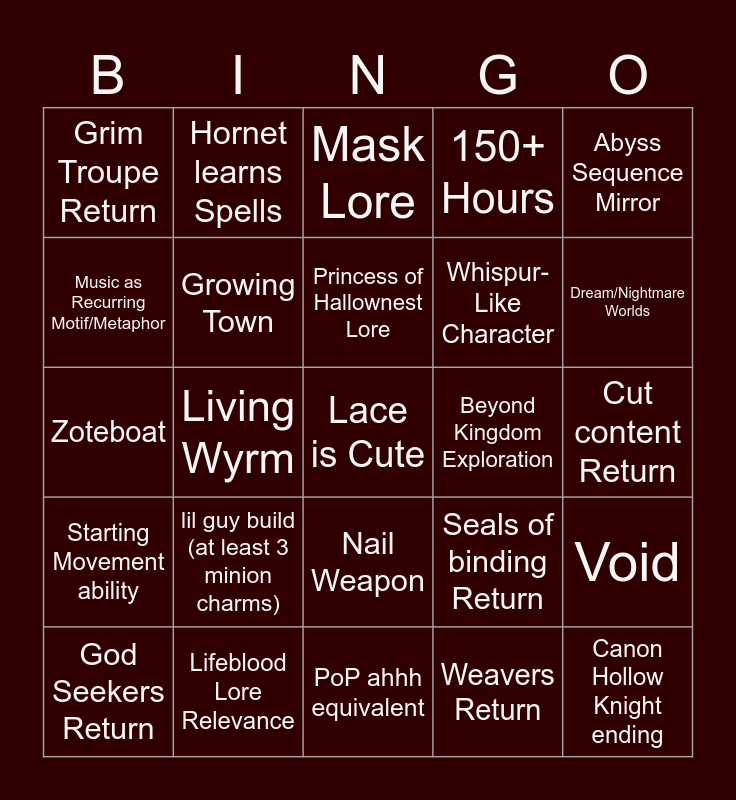 | B | I | N | G | O |
|---|---|---|---|---|
| Grim Troupe Return | Hornet learns Spells | Mask Lore | 150+ Hours | Abyss Sequence Mirror |
| Music as Recurring Motif/Metaphor | Growing Town | Princess of Hallownest Lore | Whispur-Like Character | Dream/Nightmare Worlds |
| Zoteboat | Living Wyrm | Lace is Cute | Beyond Kingdom Exploration | Cut content Return |
| Starting Movement ability | lil guy build (at least 3 minion charms) | Nail Weapon | Seals of binding Return | Void |
| God Seekers Return | Lifeblood Lore Relevance | PoP ahhh equivalent | Weavers Return | Canon Hollow Knight ending |